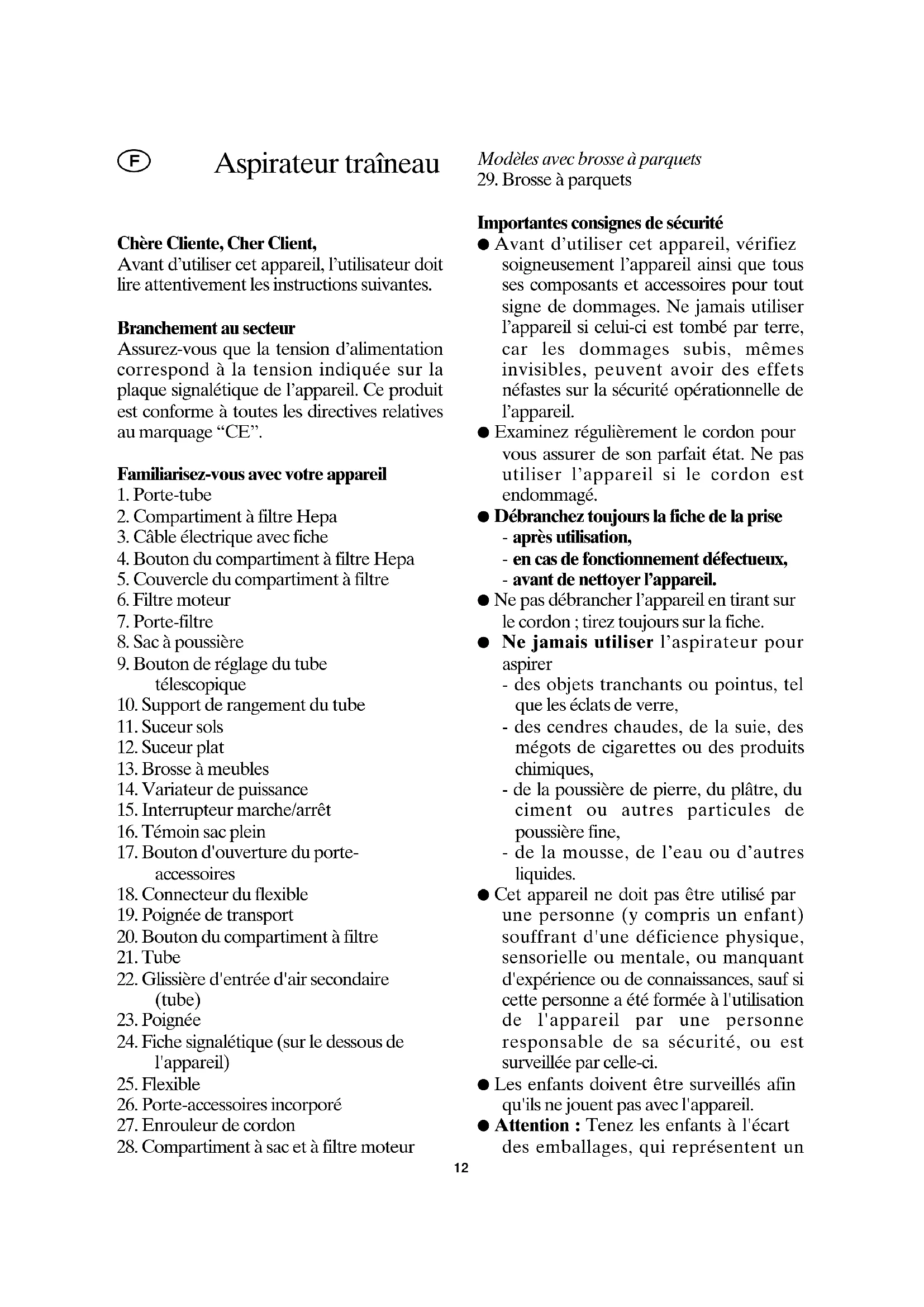 F Aspirateur traîneau

Chère Cliente, Cher Client,
Avant d'utiliser cet appareil, l'utilisateur doit lire attentivement les instructions suivantes.

Branchement au secteur
Assurez-vous que la tension d'alimentation correspond à la tension indiquée sur la plaque signalétique de l'appareil. Ce produit est conforme à toutes les directives relatives au marquage "CE".

Familiarisez-vous avec votre appareil
1. Porte-tube
2. Compartiment à filtre Hepa
3. Câble électrique avec fiche
4. Bouton du compartiment à filtre Hepa
5. Couvercle du compartiment à filtre
6. Filtre moteur
7. Porte-filtre
8. Sac à poussière
9. Bouton de réglage du tube télescopique
10. Support de rangement du tube
11. Suceur sols
12. Suceur plat
13. Brosse à meubles
14. Variateur de puissance
15. Interrupteur marche/arrêt
16. Témoin sac plein
17. Bouton d'ouverture du porte-accessoires
18. Connecteur du flexible
19. Poignée de transport
20. Bouton du compartiment à filtre
21. Tube
22. Glissière d'entrée d'air secondaire (tube)
23. Poignée
24. Fiche signalétique (sur le dessous de l'appareil)
25. Flexible
26. Porte-accessoires incorporé
27. Enrouleur de cordon
28. Compartiment à sac et à filtre moteur

Modèles avec brosse à parquets
29. Brosse à parquets

Importantes consignes de sécurité
● Avant d'utiliser cet appareil, vérifiez soigneusement l'appareil ainsi que tous ses composants et accessoires pour tout signe de dommages. Ne jamais utiliser l'appareil si celui-ci est tombé par terre, car les dommages subis, mêmes invisibles, peuvent avoir des effets néfastes sur la sécurité opérationnelle de l'appareil.
● Examinez régulièrement le cordon pour vous assurer de son parfait état. Ne pas utiliser l'appareil si le cordon est endommagé.
● Débranchez toujours la fiche de la prise
- après utilisation,
- en cas de fonctionnement défectueux,
- avant de nettoyer l'appareil.
● Ne pas débrancher l'appareil en tirant sur le cordon ; tirez toujours sur la fiche.
● Ne jamais utiliser l'aspirateur pour aspirer
- des objets tranchants ou pointus, tel que les éclats de verre,
- des cendres chaudes, de la suie, des mégots de cigarettes ou des produits chimiques,
- de la poussière de pierre, du plâtre, du ciment ou autres particules de poussière fine,
- de la mousse, de l'eau ou d'autres liquides.
● Cet appareil ne doit pas être utilisé par une personne (y compris un enfant) souffrant d'une déficience physique, sensorielle ou mentale, ou manquant d'expérience ou de connaissances, sauf si cette personne a été formée à l'utilisation de l'appareil par une personne responsable de sa sécurité, ou est surveillée par celle-ci.
● Les enfants doivent être surveillés afin qu'ils ne jouent pas avec l'appareil.
● Attention : Tenez les enfants à l'écart des emballages, qui représentent un

12